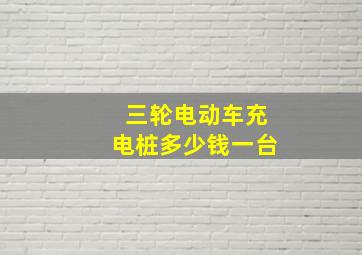 三轮电动车充电桩多少钱一台